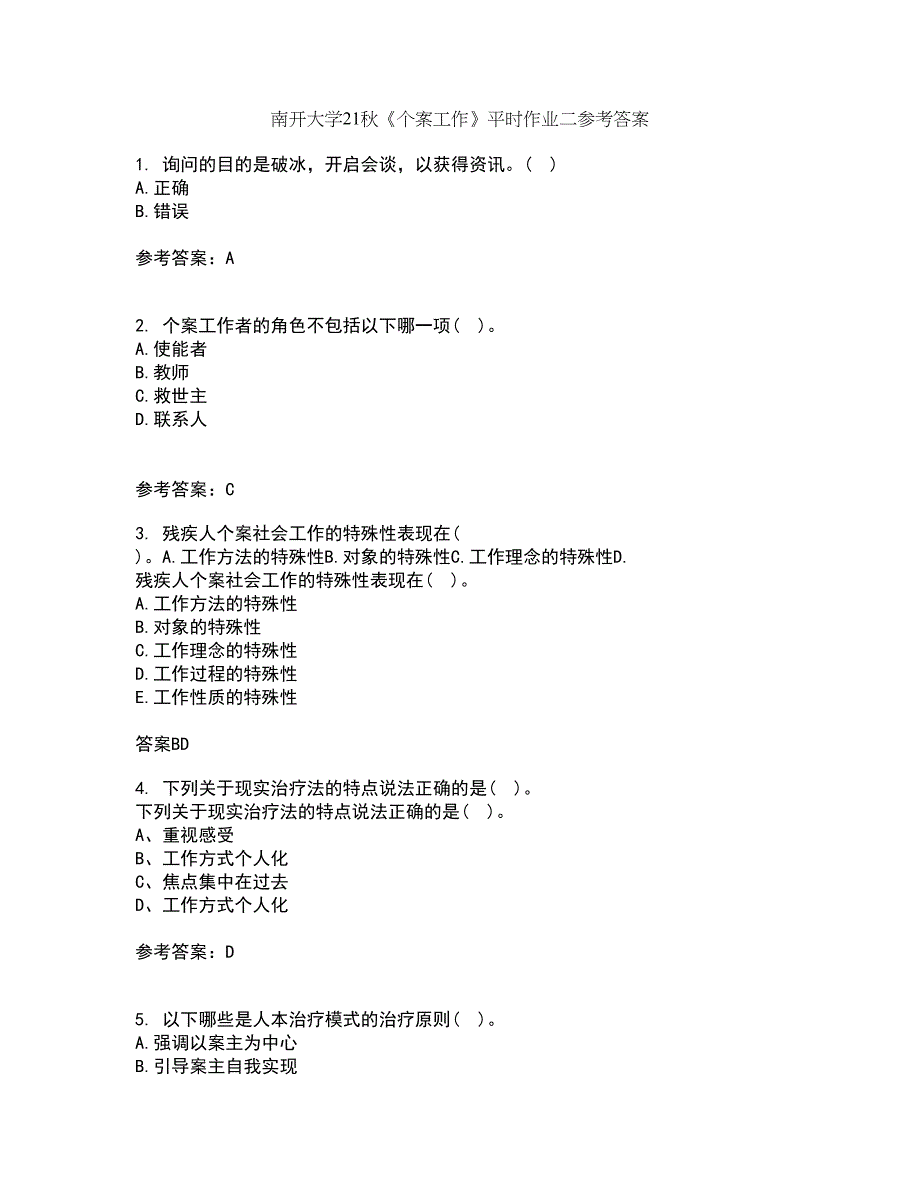 南开大学21秋《个案工作》平时作业二参考答案

1. 询问的目的是破冰，开启会谈，以获得资讯。（ ）
A.正确
B.错误

参考答案：A

2. 个案工作者的角色不包括以下哪一项（ ）。
A.使能者
B.教师
C.救世主
D.联系人

参考答案：C

3. 残疾人个案社会工作的特殊性表现在（ ）。A.工作方法的特殊性B.对象的特殊性C.工作理念的特殊性D.
残疾人个案社会工作的特殊性表现在（ ）。
A.工作方法的特殊性
B.对象的特殊性
C.工作理念的特殊性
D.工作过程的特殊性
E.工作性质的特殊性

答案BD

4. 下列关于现实治疗法的特点说法正确的是（ ）。
下列关于现实治疗法的特点说法正确的是（ ）。
A、重视感受
B、工作方式个人化
C、焦点集中在过去
D、工作方式个人化

参考答案：D

5. 以下哪些是人本治疗模式的治疗原则（ ）。
A.强调以案主为中心
B.引导案主自我实现